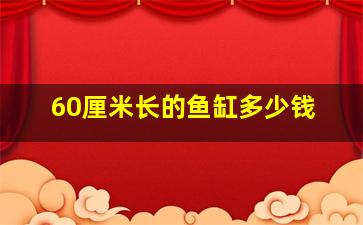 60厘米长的鱼缸多少钱